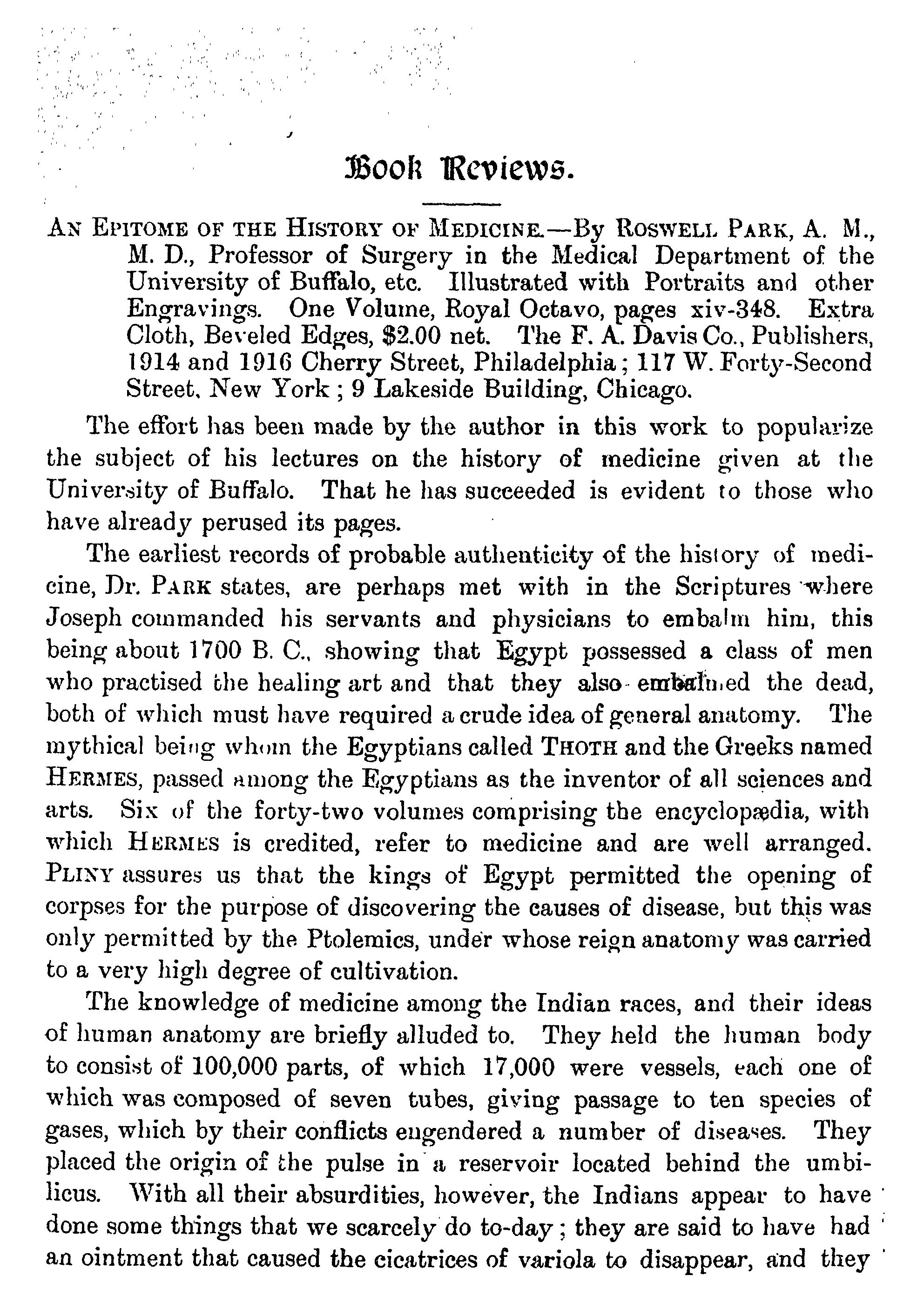 Book Reviews.

AN EPITOME OF THE HISTORY OF MEDICINE.—By ROSWELL PARK, A. M., M. D., Professor of Surgery in the Medical Department of the University of Buffalo, etc. Illustrated with Portraits and other Engravings. One Volume, Royal Octavo, pages xiv-348. Extra Cloth, Beveled Edges, $2.00 net. The F. A. Davis Co., Publishers, 1914 and 1916 Cherry Street, Philadelphia; 117 W. Forty-Second Street, New York; 9 Lakeside Building, Chicago.

The effort has been made by the author in this work to popularize the subject of his lectures on the history of medicine given at the University of Buffalo. That he has succeeded is evident to those who have already perused its pages.

The earliest records of probable authenticity of the history of medicine, Dr. PARK states, are perhaps met with in the Scriptures where Joseph commanded his servants and physicians to embalm him, this being about 1700 B. C., showing that Egypt possessed a class of men who practised the healing art and that they also embalmed the dead, both of which must have required a crude idea of general anatomy. The mythical being whom the Egyptians called THOTH and the Greeks named HERMES, passed among the Egyptians as the inventor of all sciences and arts. Six of the forty-two volumes comprising the encyclopædia, with which HERMES is credited, refer to medicine and are well arranged. PLINY assures us that the kings of Egypt permitted the opening of corpses for the purpose of discovering the causes of disease, but this was only permitted by the Ptolemics, under whose reign anatomy was carried to a very high degree of cultivation.

The knowledge of medicine among the Indian races, and their ideas of human anatomy are briefly alluded to. They held the human body to consist of 100,000 parts, of which 17,000 were vessels, each one of which was composed of seven tubes, giving passage to ten species of gases, which by their conflicts engendered a number of diseases. They placed the origin of the pulse in a reservoir located behind the umbilicus. With all their absurdities, however, the Indians appear to have done some things that we scarcely do to-day; they are said to have had an ointment that caused the cicatrices of variola to disappear, and they